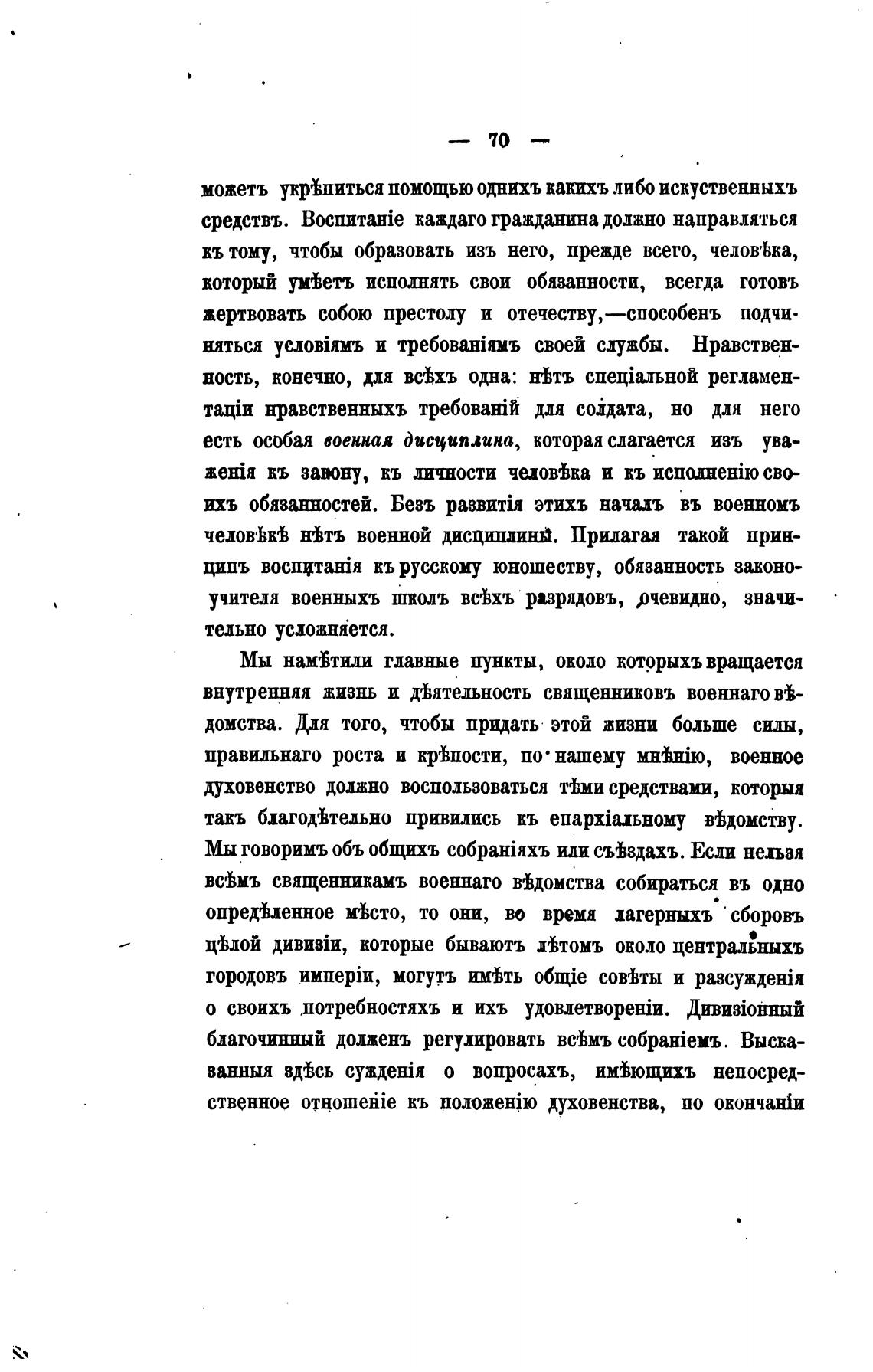 — 70 —

можетъ укрѣпиться помощью однихъ какихъ либо искуственныхъ средствъ. Воспитаніе каждаго гражданина должно направляться къ тому, чтобы образовать изъ него, прежде всего, человѣка, который умѣетъ исполнять свои обязанности, всегда готовъ жертвовать собою престолу и отечеству,—способенъ подчиняться условіямъ и требованіямъ своей службы. Нравственность, конечно, для всѣхъ одна: нѣтъ спеціальной регламентаціи нравственныхъ требованій для солдата, но для него есть особая военная дисциплина, которая слагается изъ уваженія къ закону, къ личности человѣка и къ исполненію своихъ обязанностей. Безъ развитія этихъ началъ въ военномъ человѣкѣ нѣтъ военной дисциплины. Прилагая такой принципъ воспитанія къ русскому юношеству, обязанность законоучителя военныхъ школъ всѣхъ разрядовъ, очевидно, значительно усложняется.

Мы намѣтили главные пункты, около которыхъ вращается внутренняя жизнь и дѣятельность священниковъ военнаго вѣдомства. Для того, чтобы придать этой жизни больше силы, правильнаго роста и крѣпости, по нашему мнѣнію, военное духовенство должно воспользоваться тѣми средствами, которыя такъ благодѣтельно привились къ епархіальному вѣдомству. Мы говоримъ объ общихъ собраніяхъ или съѣздахъ. Если нельзя всѣмъ священникамъ военнаго вѣдомства собираться въ одно опредѣленное мѣсто, то они, во время лагерныхъ сборовъ цѣлой дивизіи, которые бываютъ лѣтомъ около центральныхъ городовъ имперіи, могутъ имѣть общіе совѣты и разсужденія о своихъ потребностяхъ и ихъ удовлетвореніи. Дивизіонный благочинный долженъ регулировать всѣмъ собраніемъ. Высказанныя здѣсь сужденія о вопросахъ, имѣющихъ непосредственное отношеніе къ положенію духовенства, по окончаніи